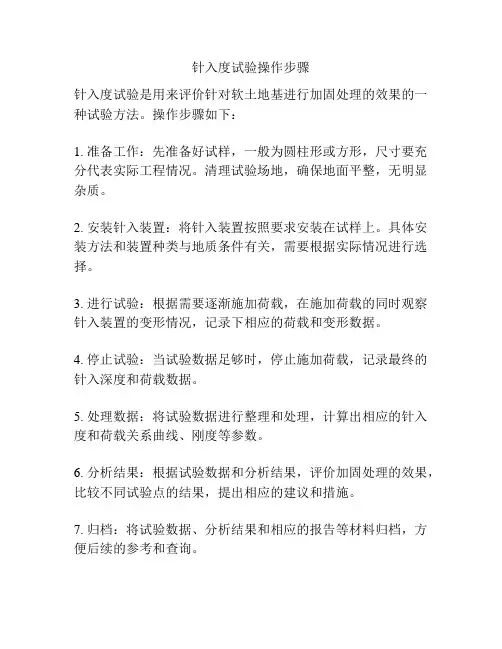 针入度试验操作步骤

针入度试验是用来评价针对软土地基进行加固处理的效果的一种试验方法。操作步骤如下：

1. 准备工作：先准备好试样，一般为圆柱形或方形，尺寸要充分代表实际工程情况。清理试验场地，确保地面平整，无明显杂质。

2. 安装针入装置：将针入装置按照要求安装在试样上。具体安装方法和装置种类与地质条件有关，需要根据实际情况进行选择。

3. 进行试验：根据需要逐渐施加荷载，在施加荷载的同时观察针入装置的变形情况，记录下相应的荷载和变形数据。

4. 停止试验：当试验数据足够时，停止施加荷载，记录最终的针入深度和荷载数据。

5. 处理数据：将试验数据进行整理和处理，计算出相应的针入度和荷载关系曲线、刚度等参数。

6. 分析结果：根据试验数据和分析结果，评价加固处理的效果，比较不同试验点的结果，提出相应的建议和措施。

7. 归档：将试验数据、分析结果和相应的报告等材料归档，方便后续的参考和查询。